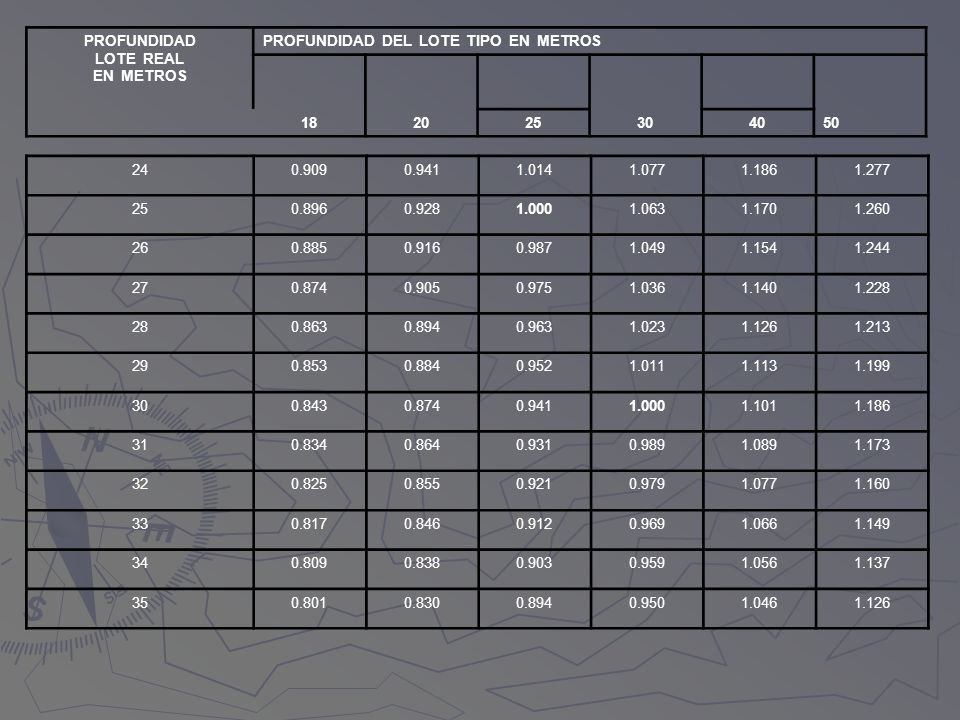 | PROFUNDIDAD LOTE REAL EN METROS | PROFUNDIDAD DEL LOTE TIPO EN METROS | | | | | |
|---|---|---|---|---|---|---|
| | 18 | 20 | 25 | 30 | 40 | 50 |
| 24 | 0.909 | 0.941 | 1.014 | 1.077 | 1.186 | 1.277 |
| 25 | 0.896 | 0.928 | 1.000 | 1.063 | 1.170 | 1.260 |
| 26 | 0.885 | 0.916 | 0.987 | 1.049 | 1.154 | 1.244 |
| 27 | 0.874 | 0.905 | 0.975 | 1.036 | 1.140 | 1.228 |
| 28 | 0.863 | 0.894 | 0.963 | 1.023 | 1.126 | 1.213 |
| 29 | 0.853 | 0.884 | 0.952 | 1.011 | 1.113 | 1.199 |
| 30 | 0.843 | 0.874 | 0.941 | 1.000 | 1.101 | 1.186 |
| 31 | 0.834 | 0.864 | 0.931 | 0.989 | 1.089 | 1.173 |
| 32 | 0.825 | 0.855 | 0.921 | 0.979 | 1.077 | 1.160 |
| 33 | 0.817 | 0.846 | 0.912 | 0.969 | 1.066 | 1.149 |
| 34 | 0.809 | 0.838 | 0.903 | 0.959 | 1.056 | 1.137 |
| 35 | 0.801 | 0.830 | 0.894 | 0.950 | 1.046 | 1.126 |